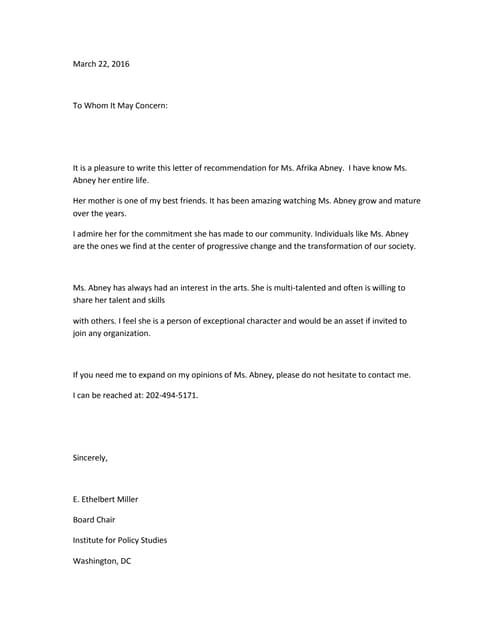 March 22, 2016

To Whom It May Concern:

It is a pleasure to write this letter of recommendation for Ms. Afrika Abney. I have know Ms. Abney her entire life.

Her mother is one of my best friends. It has been amazing watching Ms. Abney grow and mature over the years.

I admire her for the commitment she has made to our community. Individuals like Ms. Abney are the ones we find at the center of progressive change and the transformation of our society.

Ms. Abney has always had an interest in the arts. She is multi-talented and often is willing to share her talent and skills

with others. I feel she is a person of exceptional character and would be an asset if invited to join any organization.

If you need me to expand on my opinions of Ms. Abney, please do not hesitate to contact me.

I can be reached at: 202-494-5171.

Sincerely,

E. Ethelbert Miller

Board Chair

Institute for Policy Studies

Washington, DC